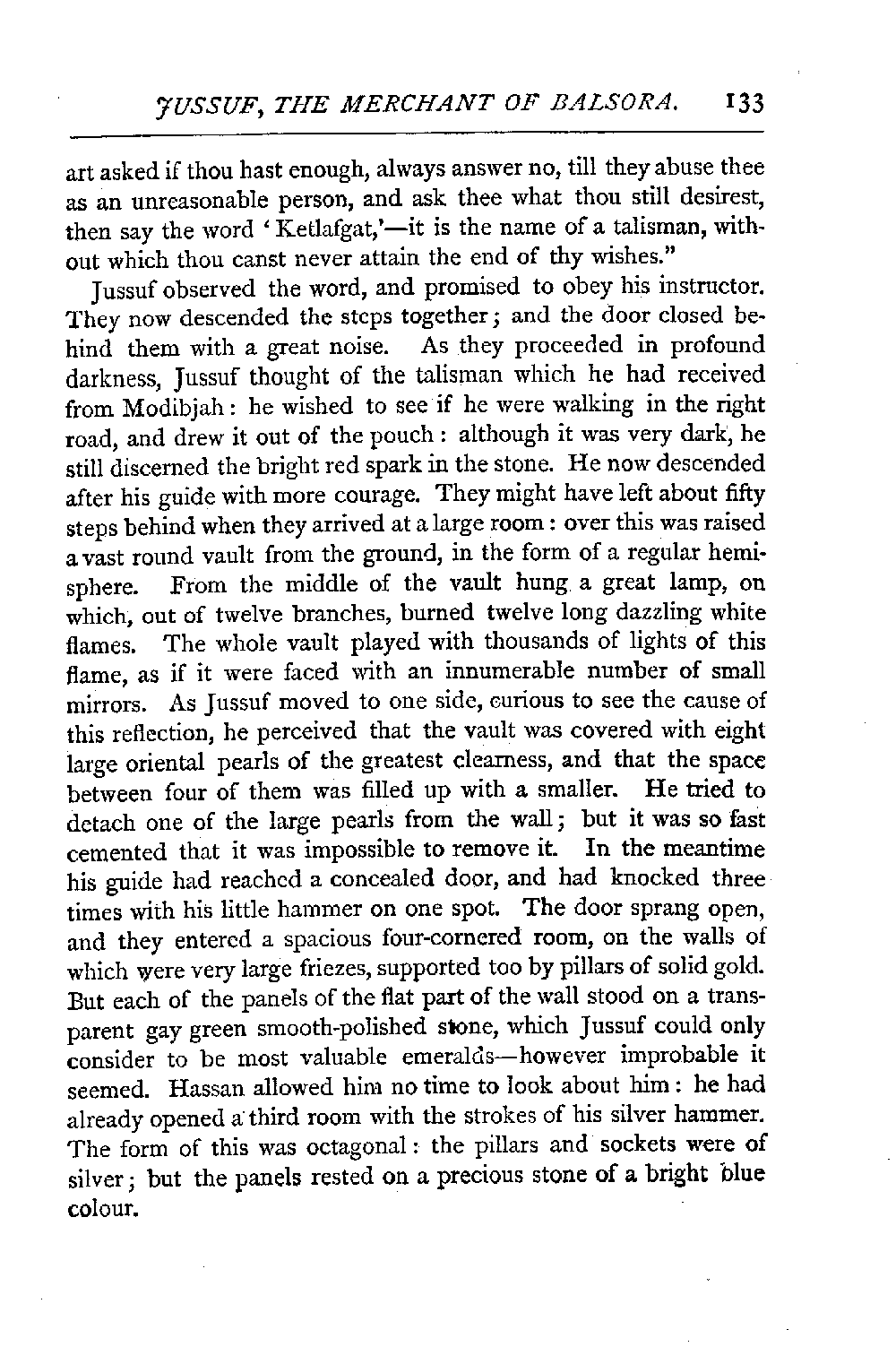 JUSSUF, THE MERCHANT OF BALSORA. 133

art asked if thou hast enough, always answer no, till they abuse thee as an unreasonable person, and ask thee what thou still desirest, then say the word 'Ketlafgat,'—it is the name of a talisman, without which thou canst never attain the end of thy wishes."

Jussuf observed the word, and promised to obey his instructor. They now descended the steps together; and the door closed behind them with a great noise. As they proceeded in profound darkness, Jussuf thought of the talisman which he had received from Modibjah: he wished to see if he were walking in the right road, and drew it out of the pouch: although it was very dark, he still discerned the bright red spark in the stone. He now descended after his guide with more courage. They might have left about fifty steps behind when they arrived at a large room: over this was raised a vast round vault from the ground, in the form of a regular hemisphere. From the middle of the vault hung a great lamp, on which, out of twelve branches, burned twelve long dazzling white flames. The whole vault played with thousands of lights of this flame, as if it were faced with an innumerable number of small mirrors. As Jussuf moved to one side, curious to see the cause of this reflection, he perceived that the vault was covered with eight large oriental pearls of the greatest clearness, and that the space between four of them was filled up with a smaller. He tried to detach one of the large pearls from the wall; but it was so fast cemented that it was impossible to remove it. In the meantime his guide had reached a concealed door, and had knocked three times with his little hammer on one spot. The door sprang open, and they entered a spacious four-cornered room, on the walls of which were very large friezes, supported too by pillars of solid gold. But each of the panels of the flat part of the wall stood on a transparent gay green smooth-polished stone, which Jussuf could only consider to be most valuable emeralds—however improbable it seemed. Hassan allowed him no time to look about him: he had already opened a third room with the strokes of his silver hammer. The form of this was octagonal: the pillars and sockets were of silver; but the panels rested on a precious stone of a bright blue colour.